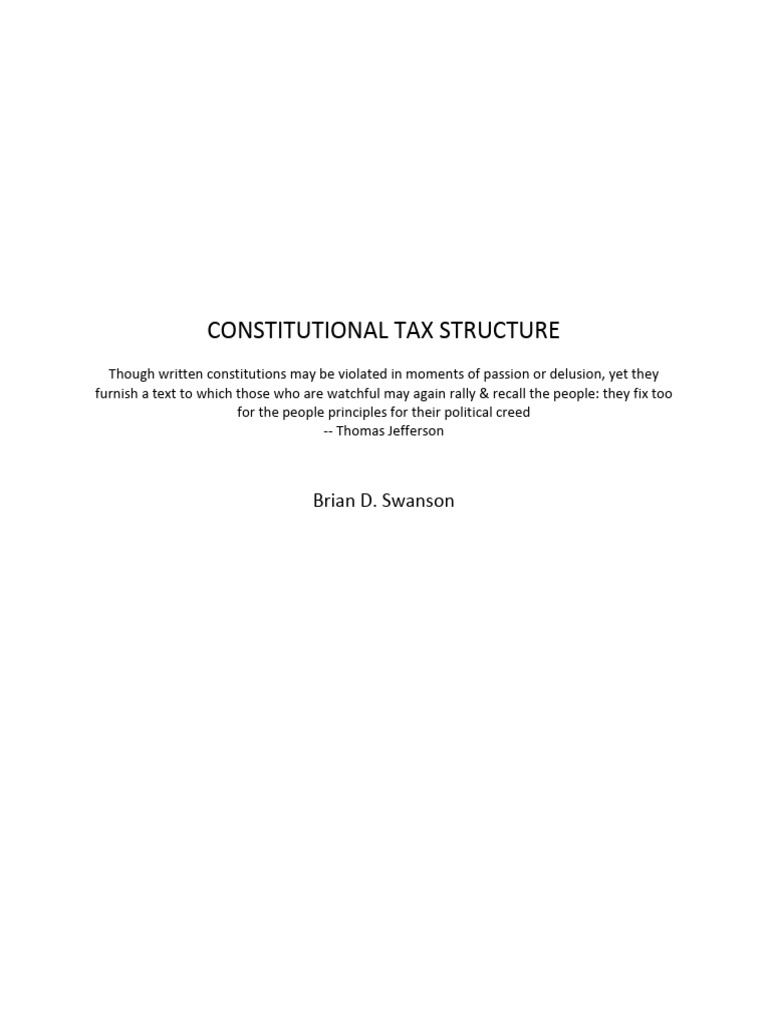 CONSTITUTIONAL TAX STRUCTURE

Though written constitutions may be violated in moments of passion or delusion, yet they furnish a text to which those who are watchful may again rally & recall the people: they fix too for the people principles for their political creed
-- Thomas Jefferson

Brian D. Swanson